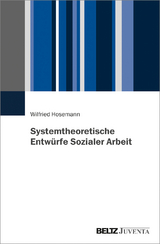 Wilfried Hosemann

Systemtheoretische Entwürfe Sozialer Arbeit

BELTZ JUVENTA